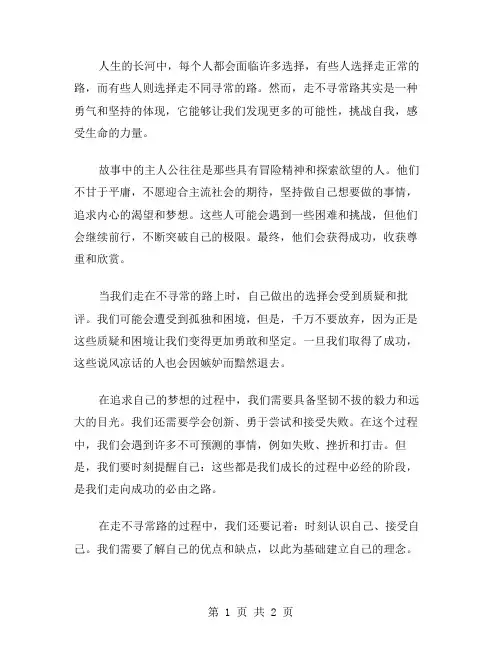 人生的长河中，每个人都会面临许多选择，有些人选择走正常的路，而有些人则选择走不同寻常的路。然而，走不寻常路其实是一种勇气和坚持的体现，它能够让我们发现更多的可能性，挑战自我，感受生命的力量。

故事中的主人公往往是那些具有冒险精神和探索欲望的人。他们不甘于平庸，不愿迎合主流社会的期待，坚持做自己想要做的事情，追求内心的渴望和梦想。这些人可能会遇到一些困难和挑战，但他们会继续前行，不断突破自己的极限。最终，他们会获得成功，收获尊重和欣赏。

当我们走在不寻常的路上时，自己做出的选择会受到质疑和批评。我们可能会遭受到孤独和困境，但是，千万不要放弃，因为正是这些质疑和困境让我们变得更加勇敢和坚定。一旦我们取得了成功，这些说风凉话的人也会因嫉妒而黯然退去。

在追求自己的梦想的过程中，我们需要具备坚韧不拔的毅力和远大的目光。我们还需要学会创新、勇于尝试和接受失败。在这个过程中，我们会遇到许多不可预测的事情，例如失败、挫折和打击。但是，我们要时刻提醒自己：这些都是我们成长的过程中必经的阶段，是我们走向成功的必由之路。

在走不寻常路的过程中，我们还要记着：时刻认识自己、接受自己。我们需要了解自己的优点和缺点，以此为基础建立自己的理念。

第 1 页 共 2 页